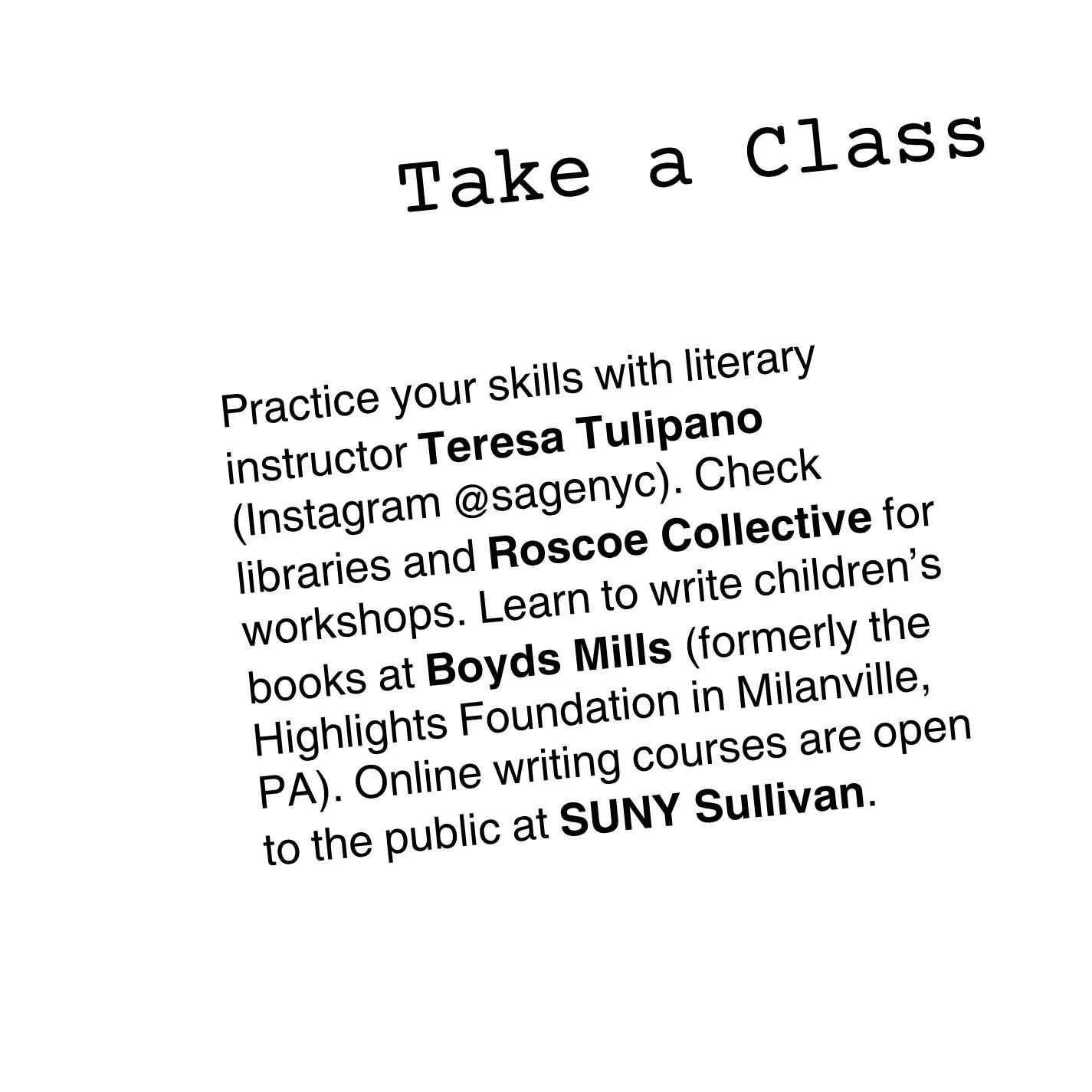 Take a Class

Practice your skills with literary instructor Teresa Tulipano (Instagram @sagenyc). Check libraries and Roscoe Collective for workshops. Learn to write children's books at Boyds Mills (formerly the Highlights Foundation in Milanville, PA). Online writing courses are open to the public at SUNY Sullivan.